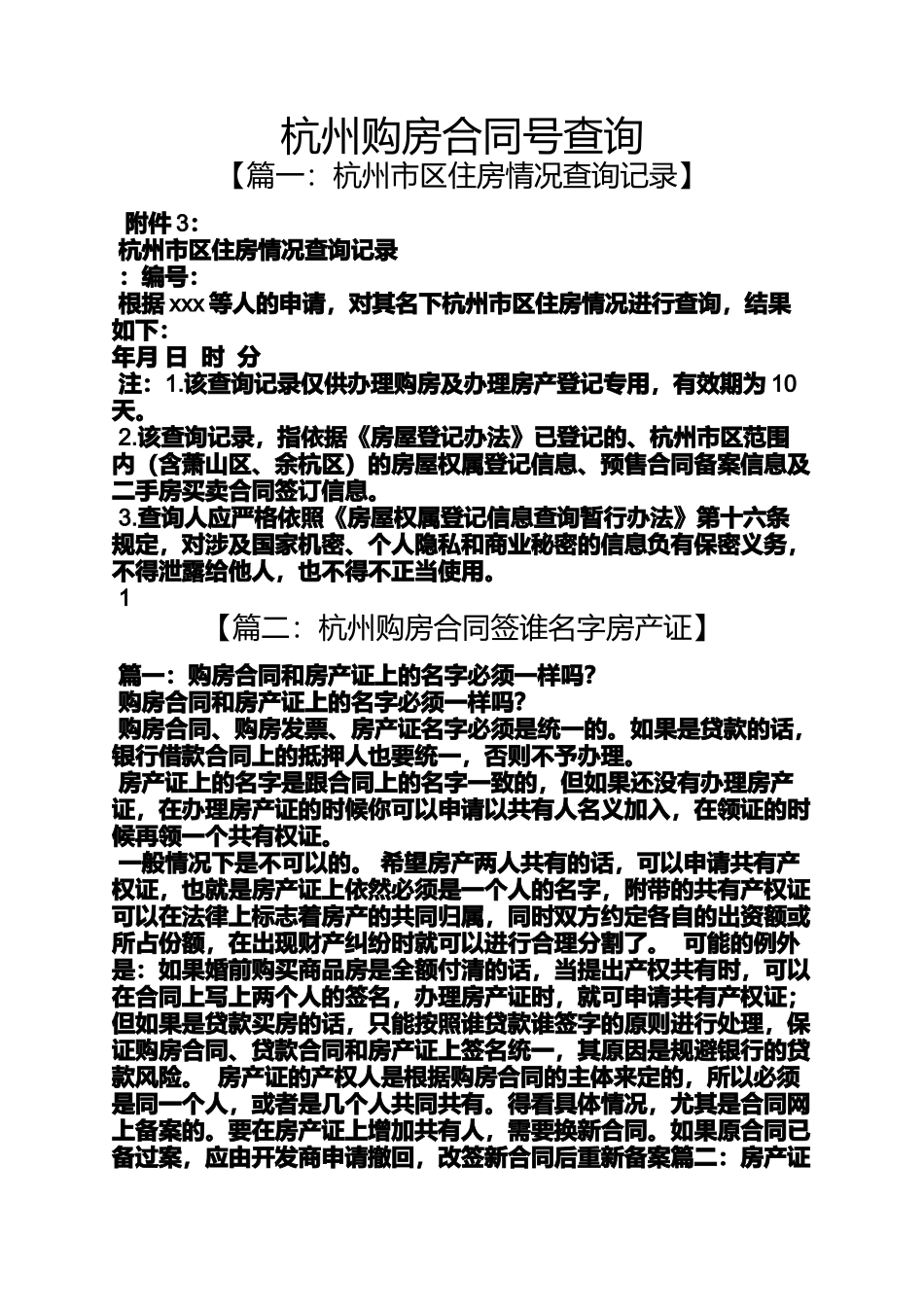 杭州购房合同号查询

【篇一：杭州市区住房情况查询记录】

附件 3：

杭州市区住房情况查询记录

：编号：

根据 xxx 等人的申请，对其名下杭州市区住房情况进行查询，结果如下：

年月 日 时 分

注：1.该查询记录仅供办理购房及办理房产登记专用，有效期为 10 天。

2.该查询记录，指依据《房屋登记办法》已登记的、杭州市区范围内（含萧山区、余杭区）的房屋权属登记信息、预售合同备案信息及二手房买卖合同签订信息。

3.查询人应严格依照《房屋权属登记信息查询暂行办法》第十六条规定，对涉及国家机密、个人隐私和商业秘密的信息负有保密义务，不得泄露给他人，也不得不正当使用。

1

【篇二：杭州购房合同签谁名字房产证】

篇一：购房合同和房产证上的名字必须一样吗？

购房合同和房产证上的名字必须一样吗？

购房合同、购房发票、房产证名字必须是统一的。如果是贷款的话，银行借款合同上的抵押人也要统一，否则不予办理。

房产证上的名字是跟合同上的名字一致的，但如果还没有办理房产证，在办理房产证的时候你可以申请以共有人名义加入，在领证的时候再领一个共有权证。

一般情况下是不可以的。 希望房产两人共有的话，可以申请共有产权证，也就是房产证上依然必须是一个人的名字，附带的共有产权证可以在法律上标志着房产的共同归属，同时双方约定各自的出资额或所占份额，在出现财产纠纷时就可以进行合理分割了。 可能的例外是：如果婚前购买商品房是全额付清的话，当提出产权共有时，可以在合同上写上两个人的签名，办理房产证时，就可申请共有产权证；但如果是贷款买房的话，只能按照谁贷款谁签字的原则进行处理，保证购房合同、贷款合同和房产证上签名统一，其原因是规避银行的贷款风险。 房产证的产权人是根据购房合同的主体来定的，所以必须是同一个人，或者是几个人共同共有。得看具体情况，尤其是合同网上备案的。要在房产证上增加共有人，需要换新合同。如果原合同已备过案，应由开发商申请撤回，改签新合同后重新备案篇二：房产证